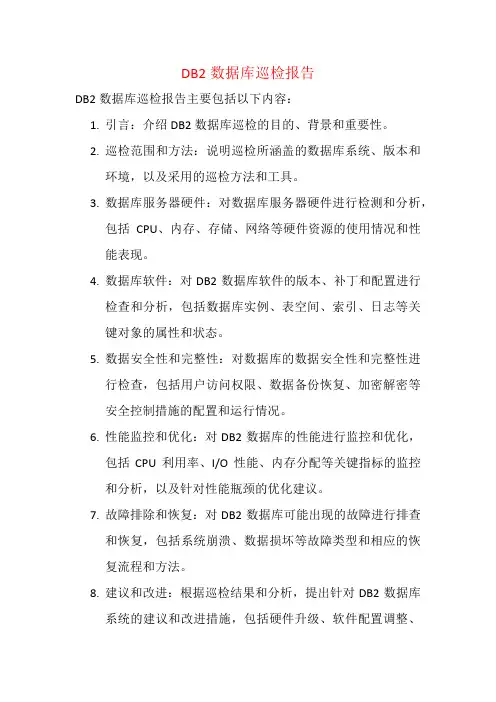 DB2 数据库巡检报告

DB2 数据库巡检报告主要包括以下内容：

1. 引言：介绍 DB2 数据库巡检的目的、背景和重要性。

2. 巡检范围和方法：说明巡检所涵盖的数据库系统、版本和环境，以及采用的巡检方法和工具。

3. 数据库服务器硬件：对数据库服务器硬件进行检测和分析，包括 CPU、内存、存储、网络等硬件资源的使用情况和性能表现。

4. 数据库软件：对 DB2 数据库软件的版本、补丁和配置进行检查和分析，包括数据库实例、表空间、索引、日志等关键对象的属性和状态。

5. 数据安全性和完整性：对数据库的数据安全性和完整性进行检查，包括用户访问权限、数据备份恢复、加密解密等安全控制措施的配置和运行情况。

6. 性能监控和优化：对 DB2 数据库的性能进行监控和优化，包括 CPU 利用率、I/O 性能、内存分配等关键指标的监控和分析，以及针对性能瓶颈的优化建议。

7. 故障排除和恢复：对 DB2 数据库可能出现的故障进行排查和恢复，包括系统崩溃、数据损坏等故障类型和相应的恢复流程和方法。

8. 建议和改进：根据巡检结果和分析，提出针对 DB2 数据库系统的建议和改进措施，包括硬件升级、软件配置调整、